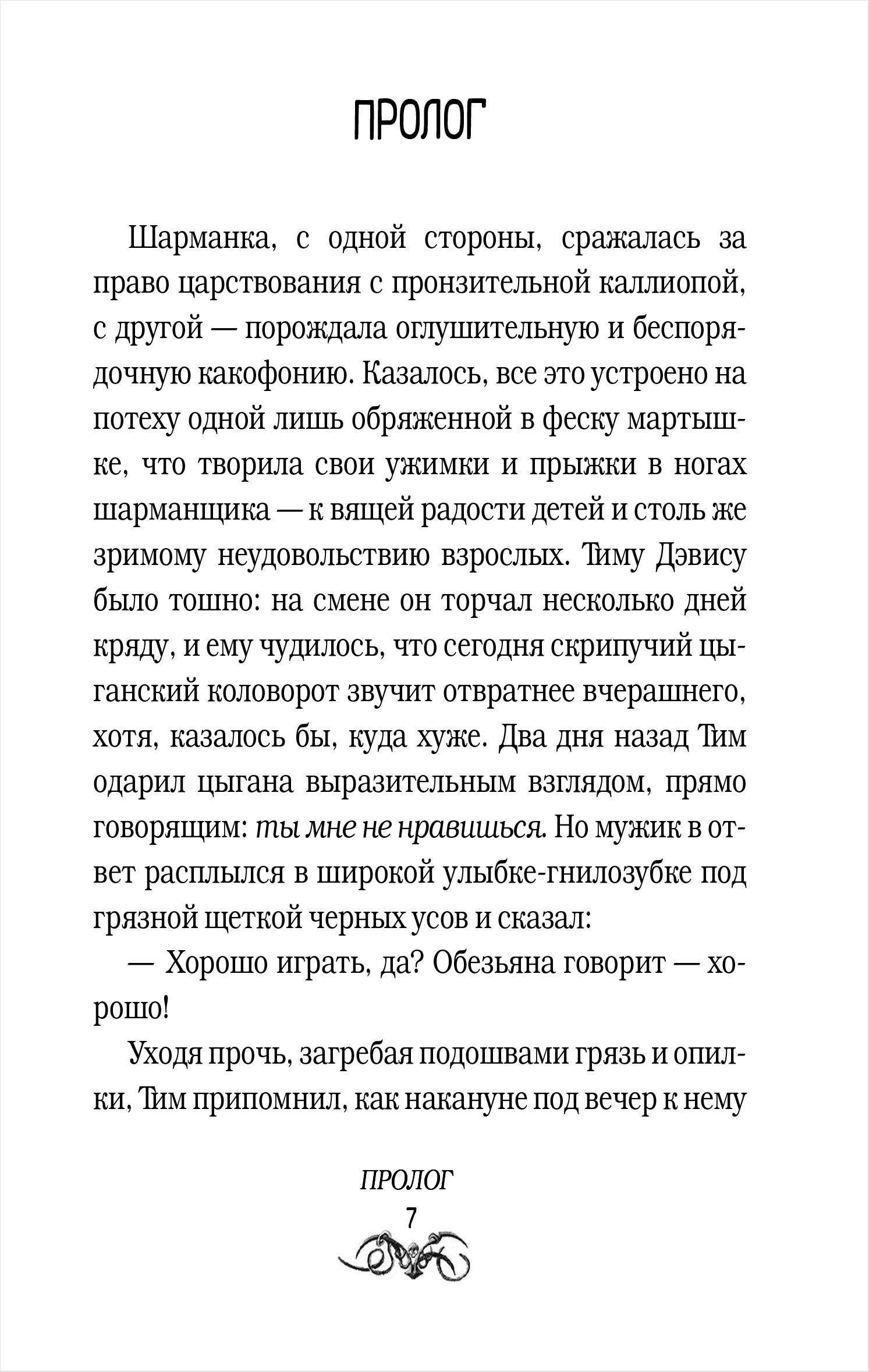 ПРОЛОГ

Шарманка, с одной стороны, сражалась за право царствования с пронзительной каллиопой, с другой — порождала оглушительную и беспорядочную какофонию. Казалось, все это устроено на потеху одной лишь обряженной в феску мартышке, что творила свои ужимки и прыжки в ногах шарманщика — к вящей радости детей и столь же зримому неудовольствию взрослых. Тиму Дэвису было тошно: на смене он торчал несколько дней кряду, и ему чудилось, что сегодня скрипучий цыганский коловорот звучит отвратнее вчерашнего, хотя, казалось бы, куда хуже. Два дня назад Тим одарил цыгана выразительным взглядом, прямо говорящим: ты мне не нравишься. Но мужик в ответ расплылся в широкой улыбке-гнилозубке под грязной щеткой черных усов и сказал:

— Хорошо играть, да? Обезьяна говорит — хорошо!

Уходя прочь, загребая подошвами грязь и опилки, Тим припомнил, как накануне под вечер к нему

ПРОЛОГ
7